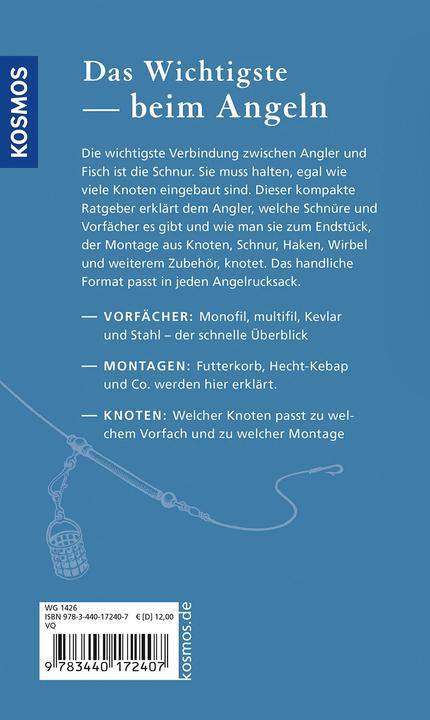 KOSMOS

Das Wichtigste
— beim Angeln

Die wichtigste Verbindung zwischen Angler und Fisch ist die Schnur. Sie muss halten, egal wie viele Knoten eingebaut sind. Dieser kompakte Ratgeber erklärt dem Angler, welche Schnüre und Vorfächer es gibt und wie man sie zum Endstück, der Montage aus Knoten, Schnur, Haken, Wirbel und weiterem Zubehör, knotet. Das handliche Format passt in jeden Angelrucksack.

— VORFÄCHER: Monofil, multifil, Kevlar und Stahl – der schnelle Überblick

— MONTAGEN: Futterkorb, Hecht-Kebap und Co. werden hier erklärt.

— KNOTEN: Welcher Knoten passt zu welchem Vorfach und zu welcher Montage

WG 1426
ISBN 978-3-440-17240-7 € [D] 12,00
VQ

9 783440 172407

kosmos.de